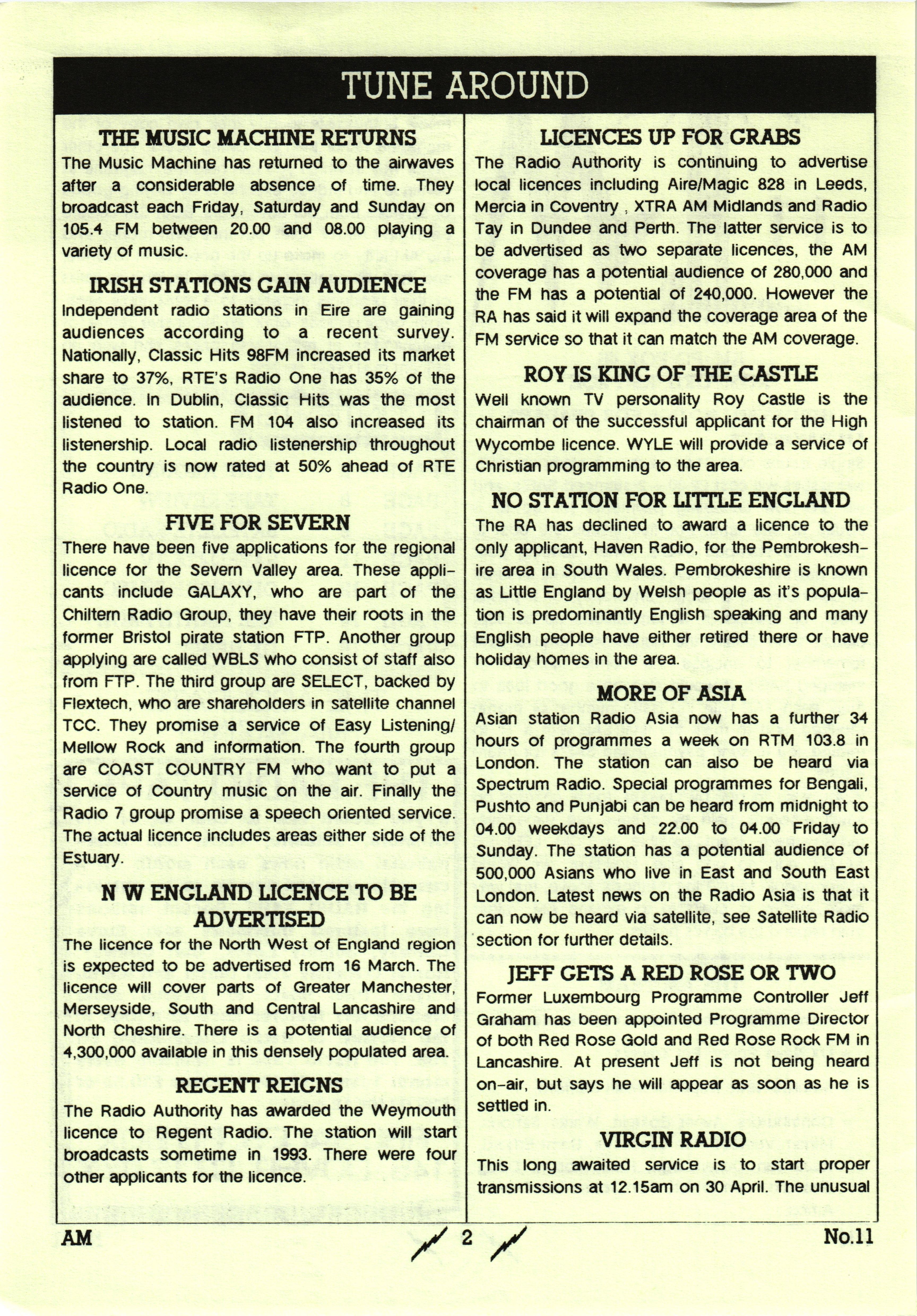 TUNE AROUND

THE MUSIC MACHINE RETURNS
The Music Machine has returned to the airwaves after a considerable absence of time. They broadcast each Friday, Saturday and Sunday on 105.4 FM between 20.00 and 08.00 playing a variety of music.

IRISH STATIONS GAIN AUDIENCE
Independent radio stations in Eire are gaining audiences according to a recent survey. Nationally, Classic Hits 98FM increased its market share to 37%, RTE's Radio One has 35% of the audience. In Dublin, Classic Hits was the most listened to station. FM 104 also increased its listenership. Local radio listenership throughout the country is now rated at 50% ahead of RTE Radio One.

FIVE FOR SEVERN
There have been five applications for the regional licence for the Severn Valley area. These applicants include GALAXY, who are part of the Chiltern Radio Group, they have their roots in the former Bristol pirate station FTP. Another group applying are called WBLS who consist of staff also from FTP. The third group are SELECT, backed by Flextech, who are shareholders in satellite channel TCC. They promise a service of Easy Listening/ Mellow Rock and information. The fourth group are COAST COUNTRY FM who want to put a service of Country music on the air. Finally the Radio 7 group promise a speech oriented service. The actual licence includes areas either side of the Estuary.

N W ENGLAND LICENCE TO BE ADVERTISED
The licence for the North West of England region is expected to be advertised from 16 March. The licence will cover parts of Greater Manchester, Merseyside, South and Central Lancashire and North Cheshire. There is a potential audience of 4,300,000 available in this densely populated area.

REGENT REIGNS
The Radio Authority has awarded the Weymouth licence to Regent Radio. The station will start broadcasts sometime in 1993. There were four other applicants for the licence.

LICENCES UP FOR GRABS
The Radio Authority is continuing to advertise local licences including Aire/Magic 828 in Leeds, Mercia in Coventry , XTRA AM Midlands and Radio Tay in Dundee and Perth. The latter service is to be advertised as two separate licences, the AM coverage has a potential audience of 280,000 and the FM has a potential of 240,000. However the RA has said it will expand the coverage area of the FM service so that it can match the AM coverage.

ROY IS KING OF THE CASTLE
Well known TV personality Roy Castle is the chairman of the successful applicant for the High Wycombe licence. WYLE will provide a service of Christian programming to the area.

NO STATION FOR LITTLE ENGLAND
The RA has declined to award a licence to the only applicant, Haven Radio, for the Pembrokeshire area in South Wales. Pembrokeshire is known as Little England by Welsh people as it's population is predominantly English speaking and many English people have either retired there or have holiday homes in the area.

MORE OF ASIA
Asian station Radio Asia now has a further 34 hours of programmes a week on RTM 103.8 in London. The station can also be heard via Spectrum Radio. Special programmes for Bengali, Pushto and Punjabi can be heard from midnight to 04.00 weekdays and 22.00 to 04.00 Friday to Sunday. The station has a potential audience of 500,000 Asians who live in East and South East London. Latest news on the Radio Asia is that it can now be heard via satellite, see Satellite Radio section for further details.

JEFF GETS A RED ROSE OR TWO
Former Luxembourg Programme Controller Jeff Graham has been appointed Programme Director of both Red Rose Gold and Red Rose Rock FM in Lancashire. At present Jeff is not being heard on-air, but says he will appear as soon as he is settled in.

VIRGIN RADIO
This long awaited service is to start proper transmissions at 12.15am on 30 April. The unusual

AM 2 No.11